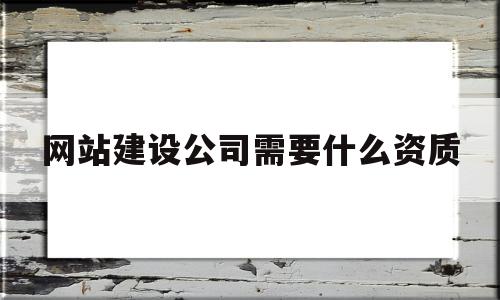 网站建设公司需要什么资质